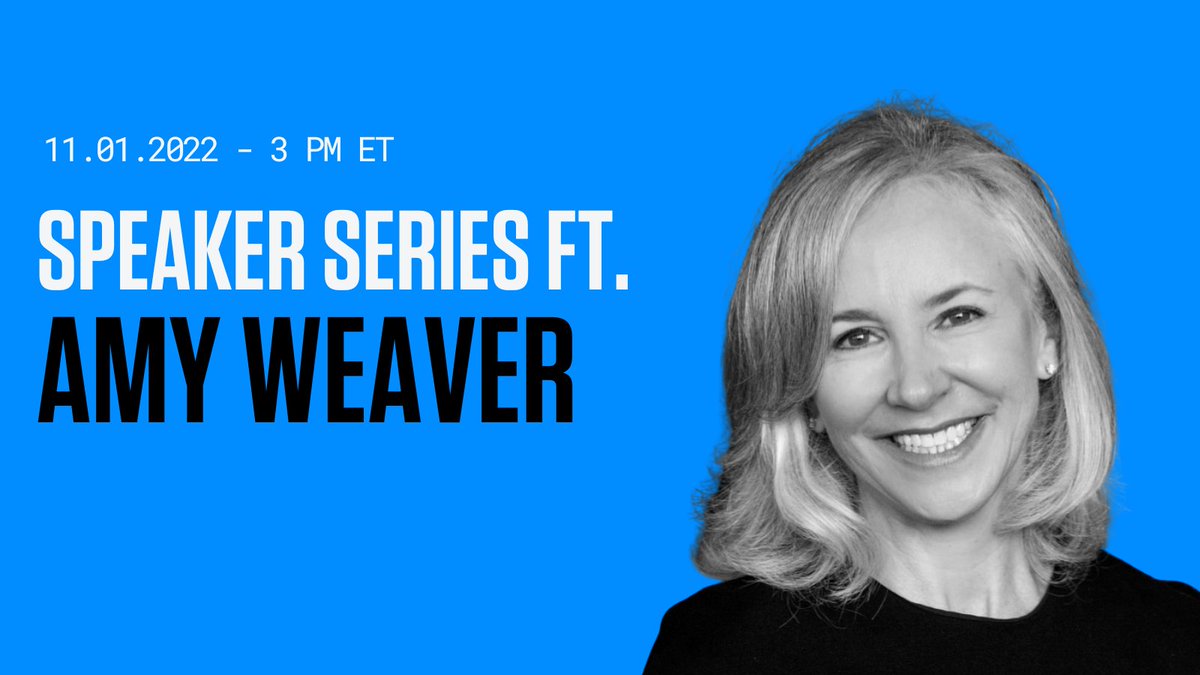 11.01.2022 - 3 PM ET

SPEAKER SERIES FT.
AMY WEAVER